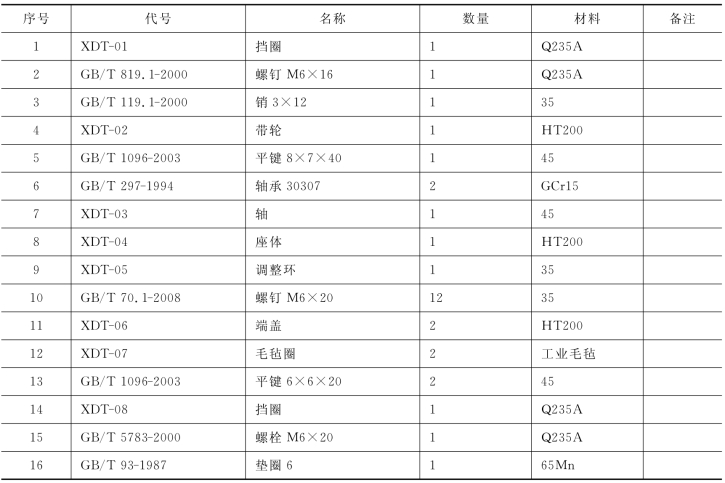 | 序号 | 代号 | 名称 | 数量 | 材料 | 备注 |
|---|---|---|---|---|---|
| 1 | XDT-01 | 挡圈 | 1 | Q235A | |
| 2 | GB/T 819.1-2000 | 螺钉 M6×16 | 1 | Q235A | |
| 3 | GB/T 119.1-2000 | 销 3×12 | 1 | 35 | |
| 4 | XDT-02 | 带轮 | 1 | HT200 | |
| 5 | GB/T 1096-2003 | 平键 8×7×40 | 1 | 45 | |
| 6 | GB/T 297-1994 | 轴承 30307 | 2 | GCr15 | |
| 7 | XDT-03 | 轴 | 1 | 45 | |
| 8 | XDT-04 | 座体 | 1 | HT200 | |
| 9 | XDT-05 | 调整环 | 1 | 35 | |
| 10 | GB/T 70.1-2008 | 螺钉 M6×20 | 12 | 35 | |
| 11 | XDT-06 | 端盖 | 2 | HT200 | |
| 12 | XDT-07 | 毛毡圈 | 2 | 工业毛毡 | |
| 13 | GB/T 1096-2003 | 平键 6×6×20 | 2 | 45 | |
| 14 | XDT-08 | 挡圈 | 1 | Q235A | |
| 15 | GB/T 5783-2000 | 螺栓 M6×20 | 1 | Q235A | |
| 16 | GB/T 93-1987 | 垫圈 6 | 1 | 65Mn | |